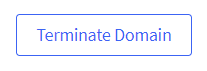 Terminate Domain